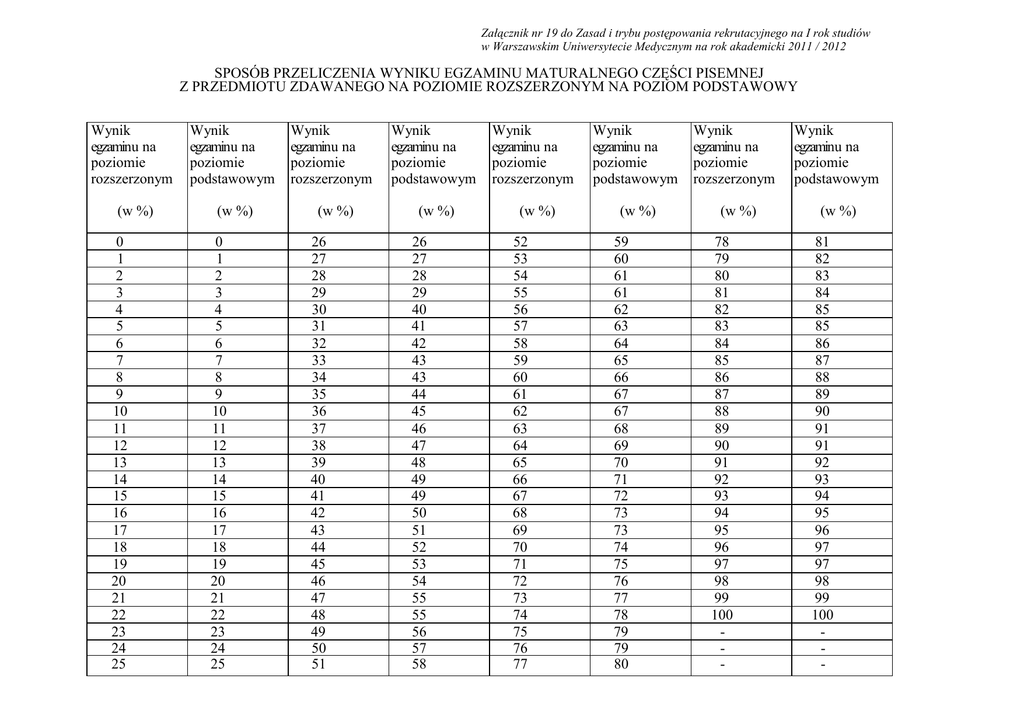 Załącznik nr 19 do Zasad i trybu postępowania rekrutacyjnego na I rok studiów w Warszawskim Uniwersytecie Medycznym na rok akademicki 2011 / 2012

SPOSÓB PRZELICZENIA WYNIKU EGZAMINU MATURALNEGO CZĘŚCI PISEMNEJ
Z PRZEDMIOTU ZDAWANEGO NA POZIOMIE ROZSZERZONYM NA POZIOM PODSTAWOWY

| Wynik egzaminu na poziomie rozszerzonym (w %) | Wynik egzaminu na poziomie podstawowym (w %) | Wynik egzaminu na poziomie rozszerzonym (w %) | Wynik egzaminu na poziomie podstawowym (w %) | Wynik egzaminu na poziomie rozszerzonym (w %) | Wynik egzaminu na poziomie podstawowym (w %) | Wynik egzaminu na poziomie rozszerzonym (w %) | Wynik egzaminu na poziomie podstawowym (w %) |
|---|---|---|---|---|---|---|---|
| 0 | 0 | 26 | 26 | 52 | 59 | 78 | 81 |
| 1 | 1 | 27 | 27 | 53 | 60 | 79 | 82 |
| 2 | 2 | 28 | 28 | 54 | 61 | 80 | 83 |
| 3 | 3 | 29 | 29 | 55 | 61 | 81 | 84 |
| 4 | 4 | 30 | 40 | 56 | 62 | 82 | 85 |
| 5 | 5 | 31 | 41 | 57 | 63 | 83 | 85 |
| 6 | 6 | 32 | 42 | 58 | 64 | 84 | 86 |
| 7 | 7 | 33 | 43 | 59 | 65 | 85 | 87 |
| 8 | 8 | 34 | 43 | 60 | 66 | 86 | 88 |
| 9 | 9 | 35 | 44 | 61 | 67 | 87 | 89 |
| 10 | 10 | 36 | 45 | 62 | 67 | 88 | 90 |
| 11 | 11 | 37 | 46 | 63 | 68 | 89 | 91 |
| 12 | 12 | 38 | 47 | 64 | 69 | 90 | 91 |
| 13 | 13 | 39 | 48 | 65 | 70 | 91 | 92 |
| 14 | 14 | 40 | 49 | 66 | 71 | 92 | 93 |
| 15 | 15 | 41 | 49 | 67 | 72 | 93 | 94 |
| 16 | 16 | 42 | 50 | 68 | 73 | 94 | 95 |
| 17 | 17 | 43 | 51 | 69 | 73 | 95 | 96 |
| 18 | 18 | 44 | 52 | 70 | 74 | 96 | 97 |
| 19 | 19 | 45 | 53 | 71 | 75 | 97 | 97 |
| 20 | 20 | 46 | 54 | 72 | 76 | 98 | 98 |
| 21 | 21 | 47 | 55 | 73 | 77 | 99 | 99 |
| 22 | 22 | 48 | 55 | 74 | 78 | 100 | 100 |
| 23 | 23 | 49 | 56 | 75 | 79 | - | - |
| 24 | 24 | 50 | 57 | 76 | 79 | - | - |
| 25 | 25 | 51 | 58 | 77 | 80 | - | - |